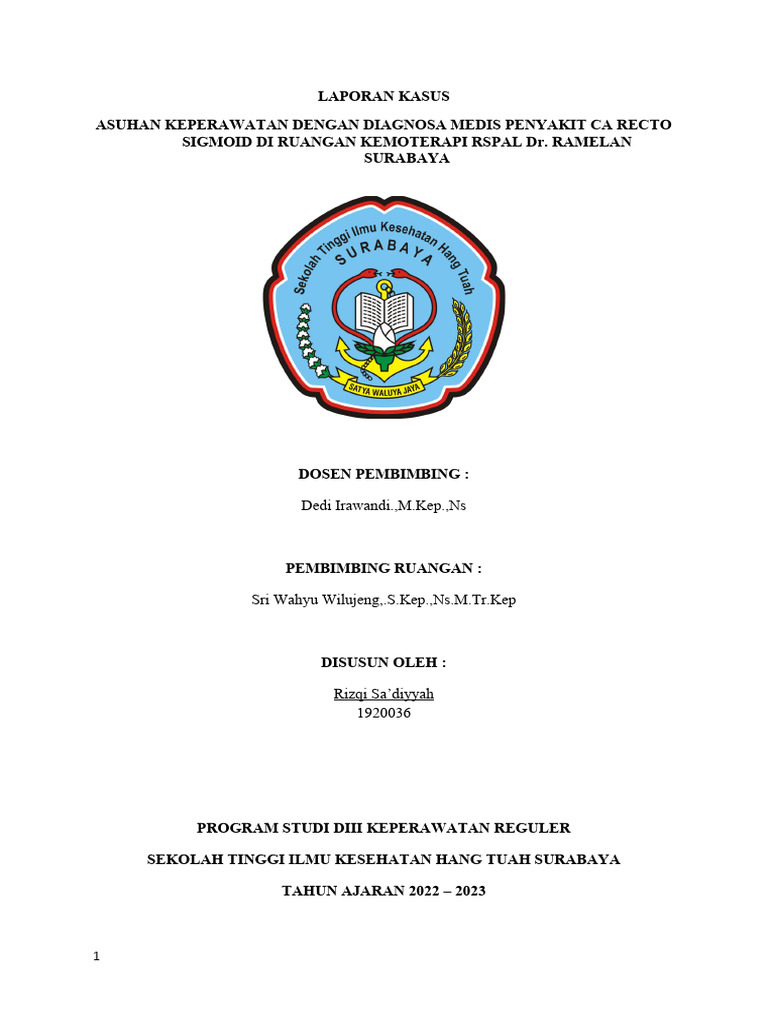 LAPORAN KASUS

ASUHAN KEPERAWATAN DENGAN DIAGNOSA MEDIS PENYAKIT CA RECTO SIGMOID DI RUANGAN KEMOTERAPI RSPAL Dr. RAMELAN SURABAYA

Sekolah Tinggi Ilmu Kesehatan Hang Tuah
SURABAYA
SATYA WALUYA JAYA

DOSEN PEMBIMBING :

Dedi Irawandi.,M.Kep.,Ns

PEMBIMBING RUANGAN :

Sri Wahyu Wilujeng,.S.Kep.,Ns.M.Tr.Kep

DISUSUN OLEH :

Rizqi Sa'diyyah
1920036

PROGRAM STUDI DIII KEPERAWATAN REGULER

SEKOLAH TINGGI ILMU KESEHATAN HANG TUAH SURABAYA

TAHUN AJARAN 2022 – 2023

1